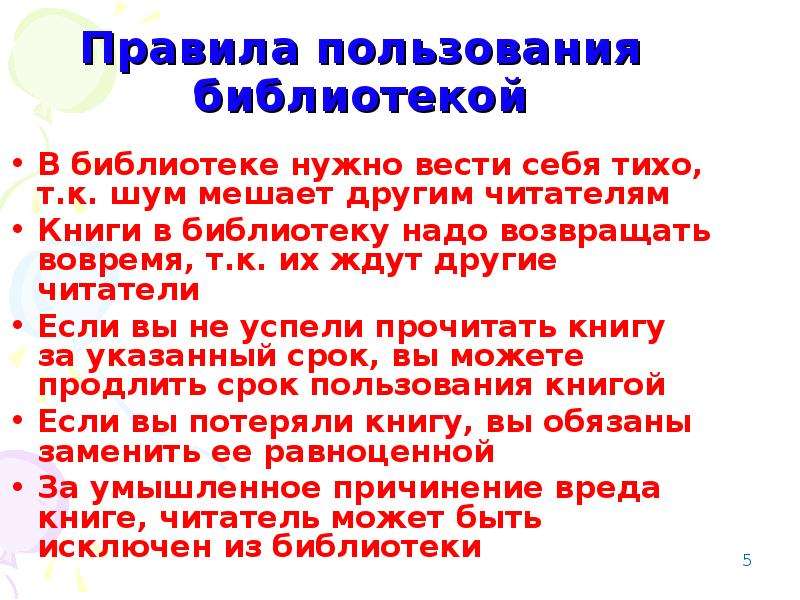 Правила пользования библиотекой

• В библиотеке нужно вести себя тихо, т.к. шум мешает другим читателям
• Книги в библиотеку надо возвращать вовремя, т.к. их ждут другие читатели
• Если вы не успели прочитать книгу за указанный срок, вы можете продлить срок пользования книгой
• Если вы потеряли книгу, вы обязаны заменить ее равноценной
• За умышленное причинение вреда книге, читатель может быть исключен из библиотеки

5